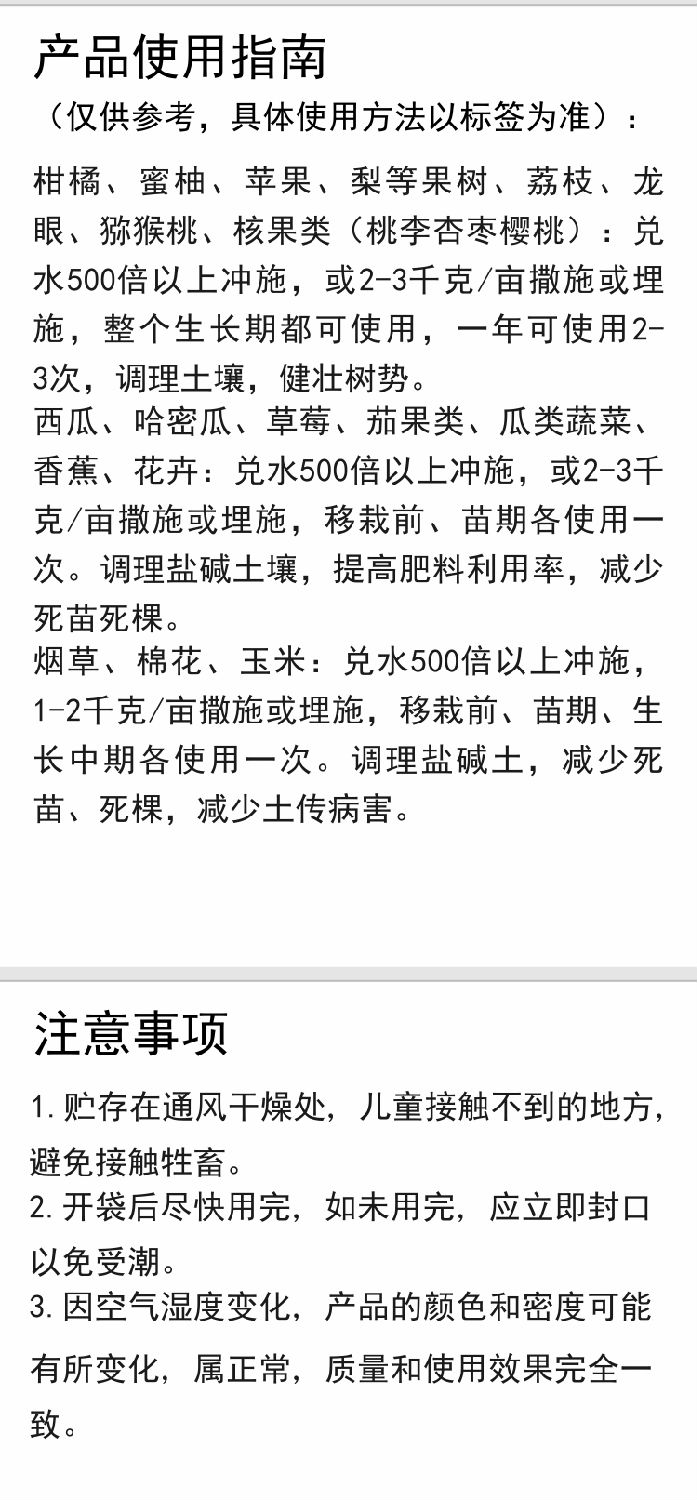 产品使用指南

（仅供参考，具体使用方法以标签为准）：

柑橘、蜜柚、苹果、梨等果树、荔枝、龙眼、猕猴桃、核果类（桃李杏枣樱桃）：兑水500倍以上冲施，或2-3千克/亩撒施或埋施，整个生长期都可使用，一年可使用2-3次，调理土壤，健壮树势。
西瓜、哈密瓜、草莓、茄果类、瓜类蔬菜、香蕉、花卉：兑水500倍以上冲施，或2-3千克/亩撒施或埋施，移栽前、苗期各使用一次。调理盐碱土壤，提高肥料利用率，减少死苗死棵。
烟草、棉花、玉米：兑水500倍以上冲施，1-2千克/亩撒施或埋施，移栽前、苗期、生长中期各使用一次。调理盐碱土，减少死苗、死棵，减少土传病害。

注意事项

1. 贮存在通风干燥处，儿童接触不到的地方，避免接触牲畜。
2. 开袋后尽快用完，如未用完，应立即封口以免受潮。
3. 因空气湿度变化，产品的颜色和密度可能有所变化，属正常，质量和使用效果完全一致。